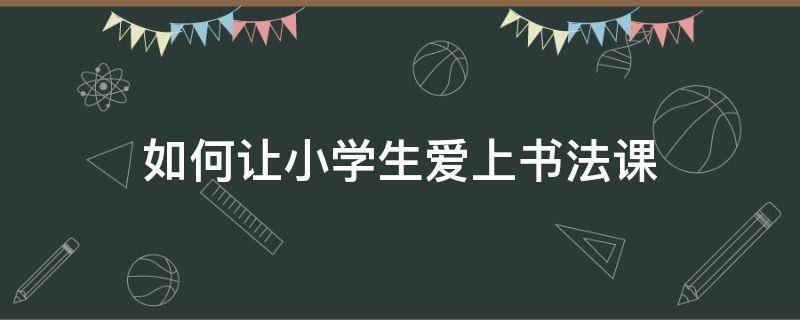 如何让小学生爱上书法课